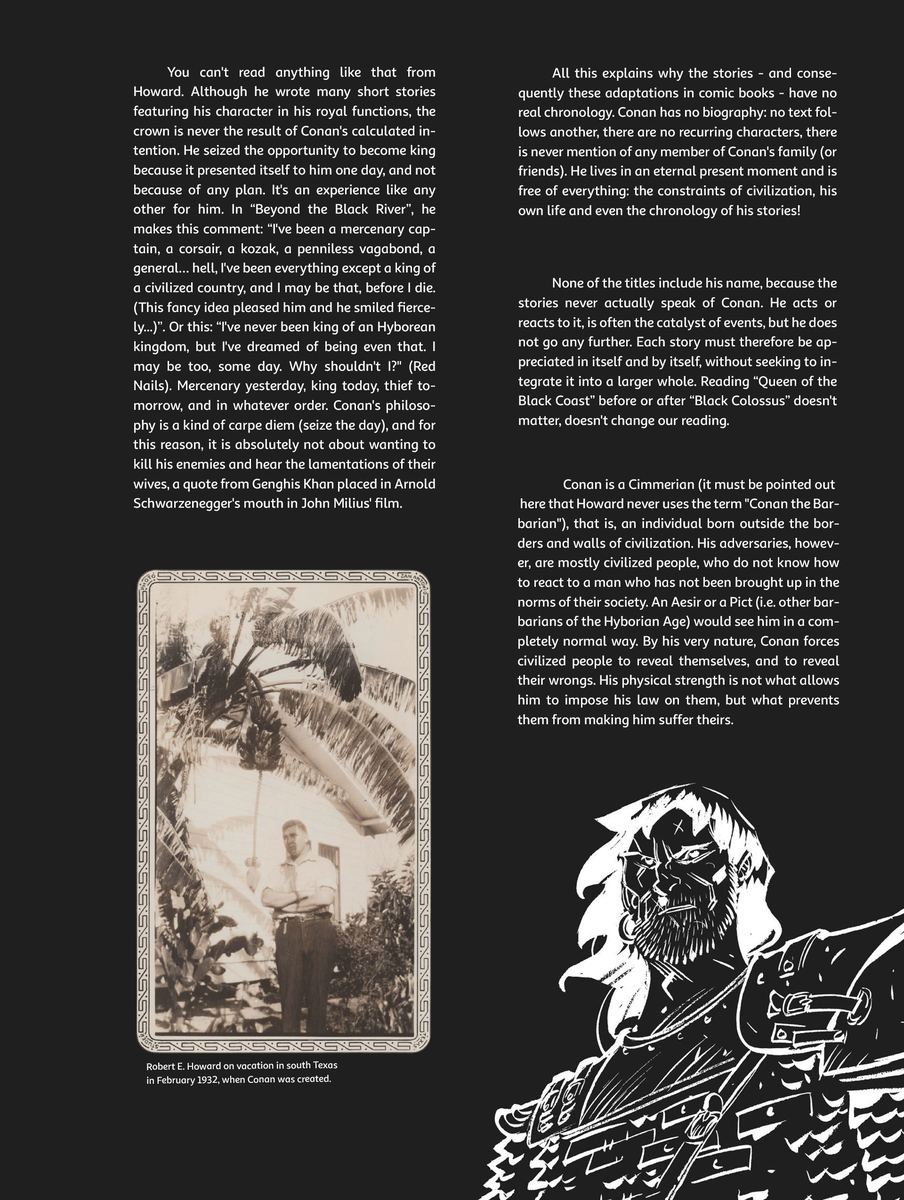 You can't read anything like that from Howard. Although he wrote many short stories featuring his character in his royal functions, the crown is never the result of Conan's calculated intention. He seized the opportunity to become king because it presented itself to him one day, and not because of any plan. It's an experience like any other for him. In "Beyond the Black River", he makes this comment: "I've been a mercenary captain, a corsair, a kozak, a penniless vagabond, a general... hell, I've been everything except a king of a civilized country, and I may be that, before I die. (This fancy idea pleased him and he smiled fiercely...)". Or this: "I've never been king of an Hyborean kingdom, but I've dreamed of being even that. I may be too, some day. Why shouldn't I?" (Red Nails). Mercenary yesterday, king today, thief tomorrow, and in whatever order. Conan's philosophy is a kind of carpe diem (seize the day), and for this reason, it is absolutely not about wanting to kill his enemies and hear the lamentations of their wives, a quote from Genghis Khan placed in Arnold Schwarzenegger's mouth in John Milius' film.

Robert E. Howard on vacation in south Texas in February 1932, when Conan was created.

All this explains why the stories - and consequently these adaptations in comic books - have no real chronology. Conan has no biography: no text follows another, there are no recurring characters, there is never mention of any member of Conan's family (or friends). He lives in an eternal present moment and is free of everything: the constraints of civilization, his own life and even the chronology of his stories!

None of the titles include his name, because the stories never actually speak of Conan. He acts or reacts to it, is often the catalyst of events, but he does not go any further. Each story must therefore be appreciated in itself and by itself, without seeking to integrate it into a larger whole. Reading "Queen of the Black Coast" before or after "Black Colossus" doesn't matter, doesn't change our reading.

Conan is a Cimmerian (it must be pointed out here that Howard never uses the term "Conan the Barbarian"), that is, an individual born outside the borders and walls of civilization. His adversaries, however, are mostly civilized people, who do not know how to react to a man who has not been brought up in the norms of their society. An Aesir or a Pict (i.e. other barbarians of the Hyborian Age) would see him in a completely normal way. By his very nature, Conan forces civilized people to reveal themselves, and to reveal their wrongs. His physical strength is not what allows him to impose his law on them, but what prevents them from making him suffer theirs.